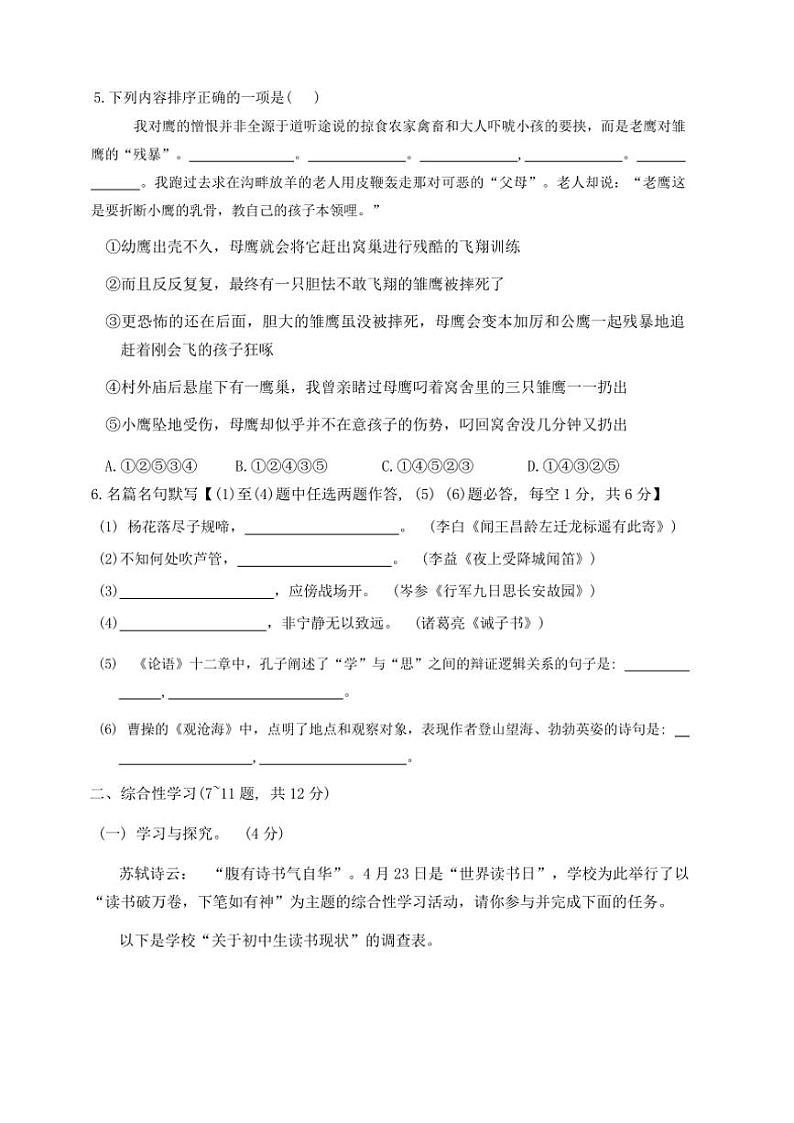 5.下列内容排序正确的一项是( )

我对鹰的憎恨并非全源于道听途说的掠食农家禽畜和大人吓唬小孩的要挟，而是老鹰对雏鹰的“残暴”。______________。______________。______________，______________。______________。我跑过去求在沟畔放羊的老人用皮鞭轰走那对可恶的“父母”。老人却说：“老鹰这是要折断小鹰的乳骨，教自己的孩子本领哩。”

①幼鹰出壳不久，母鹰就会将它赶出窝巢进行残酷的飞翔训练

②而且反反复复，最终有一只胆怯不敢飞翔的雏鹰被摔死了

③更恐怖的还在后面，胆大的雏鹰虽没被摔死，母鹰会变本加厉和公鹰一起残暴地追赶着刚会飞的孩子狂啄

④村外庙后悬崖下有一鹰巢，我曾亲睹过母鹰叼着窝舍里的三只雏鹰一一扔出

⑤小鹰坠地受伤，母鹰却似乎并不在意孩子的伤势，叼回窝舍没几分钟又扔出

A.①②⑤③④ B.①②④③⑤ C.①④⑤②③ D.①④③②⑤

6.名篇名句默写【(1)至(4)题中任选两题作答，(5) (6)题必答，每空1分，共6分】

(1) 杨花落尽子规啼，______________。 (李白《闻王昌龄左迁龙标遥有此寄》)

(2)不知何处吹芦管，______________。 (李益《夜上受降城闻笛》)

(3)______________，应傍战场开。 (岑参《行军九日思长安故园》)

(4)______________，非宁静无以致远。 (诸葛亮《诫子书》)

(5) 《论语》十二章中，孔子阐述了“学”与“思”之间的辩证逻辑关系的句子是：______________，______________。

(6) 曹操的《观沧海》中，点明了地点和观察对象，表现作者登山望海、勃勃英姿的诗句是：______________，______________。

二、综合性学习(7~11题，共12分)

(一) 学习与探究。 (4分)

苏轼诗云： “腹有诗书气自华”。4月23日是“世界读书日”，学校为此举行了以“读书破万卷，下笔如有神”为主题的综合性学习活动，请你参与并完成下面的任务。

以下是学校“关于初中生读书现状”的调查表。